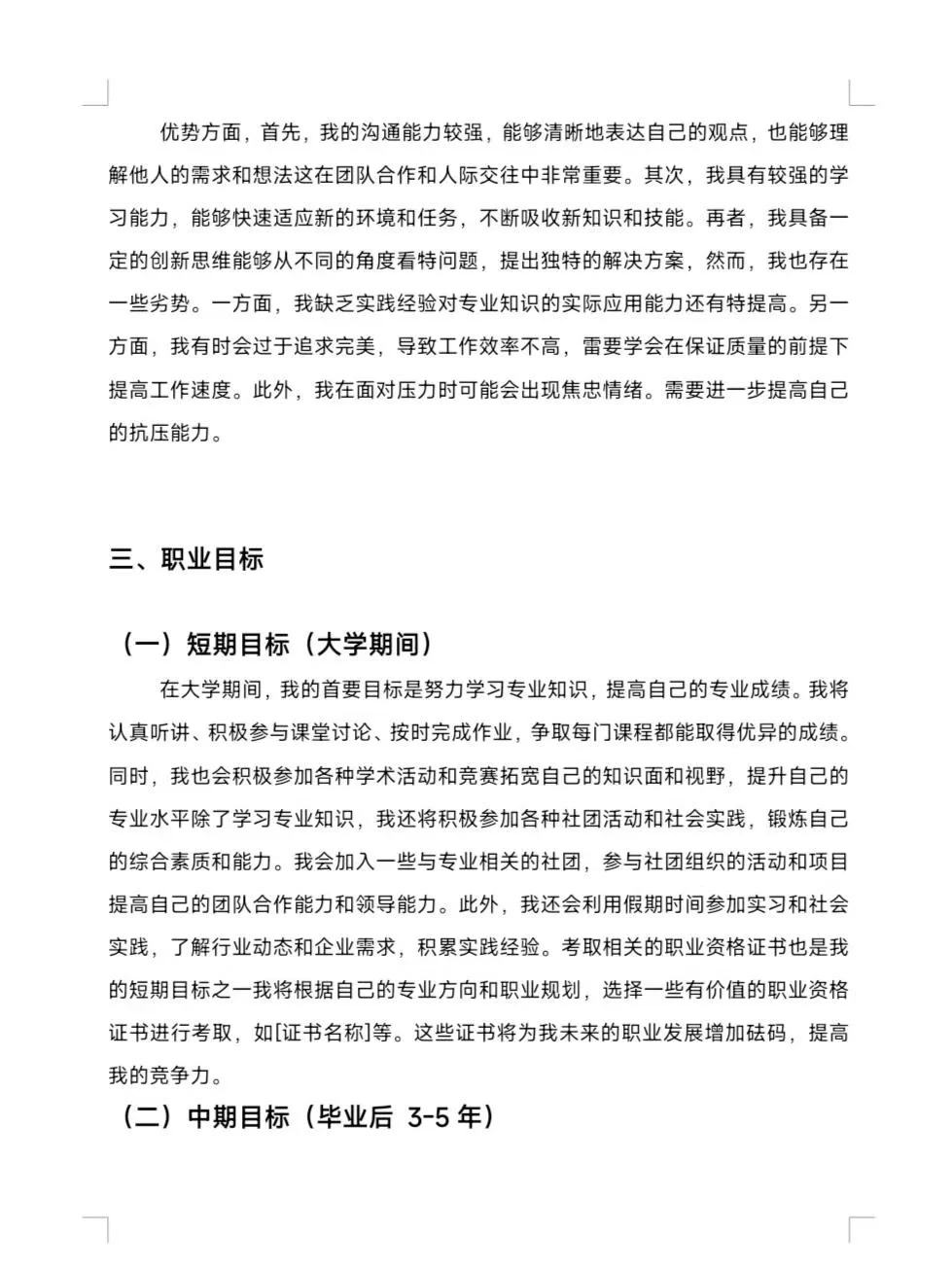 优势方面，首先，我的沟通能力较强，能够清晰地表达自己的观点，也能够理解他人的需求和想法这在团队合作和人际交往中非常重要。其次，我具有较强的学习能力，能够快速适应新的环境和任务，不断吸收新知识和技能。再者，我具备一定的创新思维能够从不同的角度看特问题，提出独特的解决方案，然而，我也存在一些劣势。一方面，我缺乏实践经验对专业知识的实际应用能力还有特提高。另一方面，我有时会过于追求完美，导致工作效率不高，雷要学会在保证质量的前提下提高工作速度。此外，我在面对压力时可能会出现焦忠情绪。需要进一步提高自己的抗压能力。

三、职业目标

（一）短期目标（大学期间）

在大学期间，我的首要目标是努力学习专业知识，提高自己的专业成绩。我将认真听讲、积极参与课堂讨论、按时完成作业，争取每门课程都能取得优异的成绩。同时，我也会积极参加各种学术活动和竞赛拓宽自己的知识面和视野，提升自己的专业水平除了学习专业知识，我还将积极参加各种社团活动和社会实践，锻炼自己的综合素质和能力。我会加入一些与专业相关的社团，参与社团组织的活动和项目提高自己的团队合作能力和领导能力。此外，我还会利用假期时间参加实习和社会实践，了解行业动态和企业需求，积累实践经验。考取相关的职业资格证书也是我的短期目标之一我将根据自己的专业方向和职业规划，选择一些有价值的职业资格证书进行考取，如[证书名称]等。这些证书将为我未来的职业发展增加砝码，提高我的竞争力。

（二）中期目标（毕业后 3-5 年）